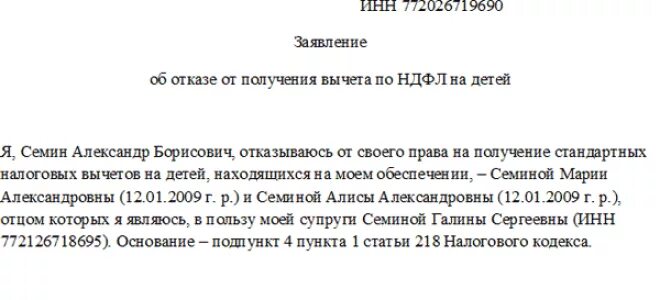 ИНН 772026719690

Заявление

об отказе от получения вычета по НДФЛ на детей

Я, Семин Александр Борисович, отказываюсь от своего права на получение стандартных налоговых вычетов на детей, находящихся на моем обеспечении, – Семиной Марии Александровны (12.01.2009 г. р.) и Семиной Алисы Александровны (12.01.2009 г. р.), отцом которых я являюсь, в пользу моей супруги Семиной Галины Сергеевны (ИНН 772126718695). Основание – подпункт 4 пункта 1 статьи 218 Налогового кодекса.